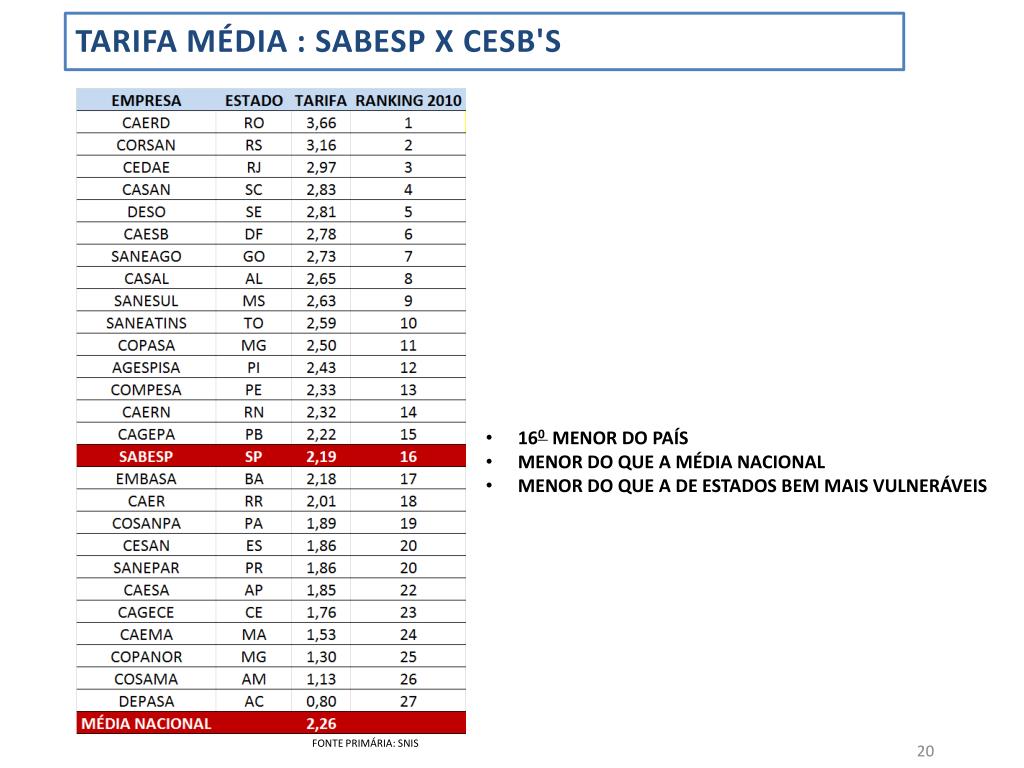 TARIFA MÉDIA : SABESP X CESB'S

| EMPRESA | ESTADO | TARIFA | RANKING 2010 |
|---|---|---|---|
| CAERD | RO | 3,66 | 1 |
| CORSAN | RS | 3,16 | 2 |
| CEDAE | RJ | 2,97 | 3 |
| CASAN | SC | 2,83 | 4 |
| DESO | SE | 2,81 | 5 |
| CAESB | DF | 2,78 | 6 |
| SANEAGO | GO | 2,73 | 7 |
| CASAL | AL | 2,65 | 8 |
| SANESUL | MS | 2,63 | 9 |
| SANEATINS | TO | 2,59 | 10 |
| COPASA | MG | 2,50 | 11 |
| AGESPISA | PI | 2,43 | 12 |
| COMPESA | PE | 2,33 | 13 |
| CAERN | RN | 2,32 | 14 |
| CAGEPA | PB | 2,22 | 15 |
| SABESP | SP | 2,19 | 16 |
| EMBASA | BA | 2,18 | 17 |
| CAER | RR | 2,01 | 18 |
| COSANPA | PA | 1,89 | 19 |
| CESAN | ES | 1,86 | 20 |
| SANEPAR | PR | 1,86 | 20 |
| CAESA | AP | 1,85 | 22 |
| CAGECE | CE | 1,76 | 23 |
| CAEMA | MA | 1,53 | 24 |
| COPANOR | MG | 1,30 | 25 |
| COSAMA | AM | 1,13 | 26 |
| DEPASA | AC | 0,80 | 27 |
| MÉDIA NACIONAL | | 2,26 | |

FONTE PRIMÁRIA: SNIS

• 16º MENOR DO PAÍS
• MENOR DO QUE A MÉDIA NACIONAL
• MENOR DO QUE A DE ESTADOS BEM MAIS VULNERÁVEIS

20